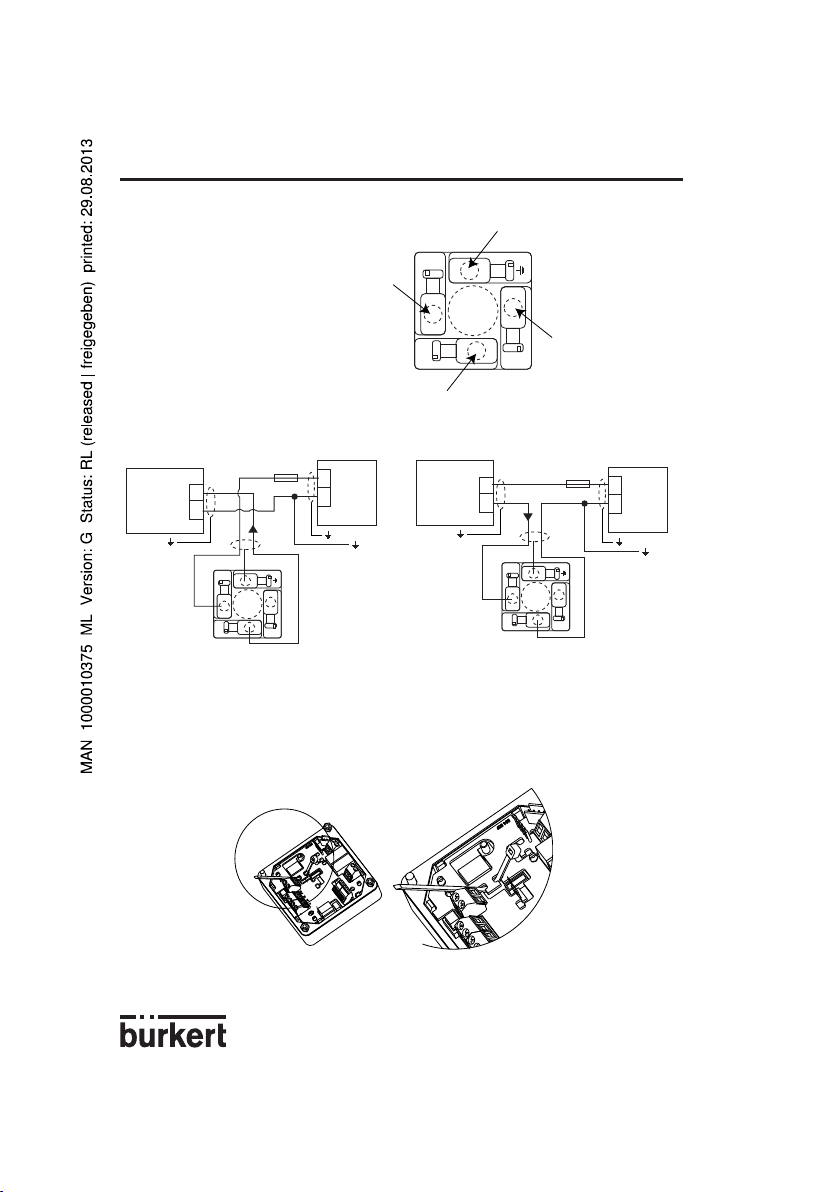 MAN 1000010375 ML Version: G Status: RL (released | freigegeben) printed: 29.08.2013

bürkert